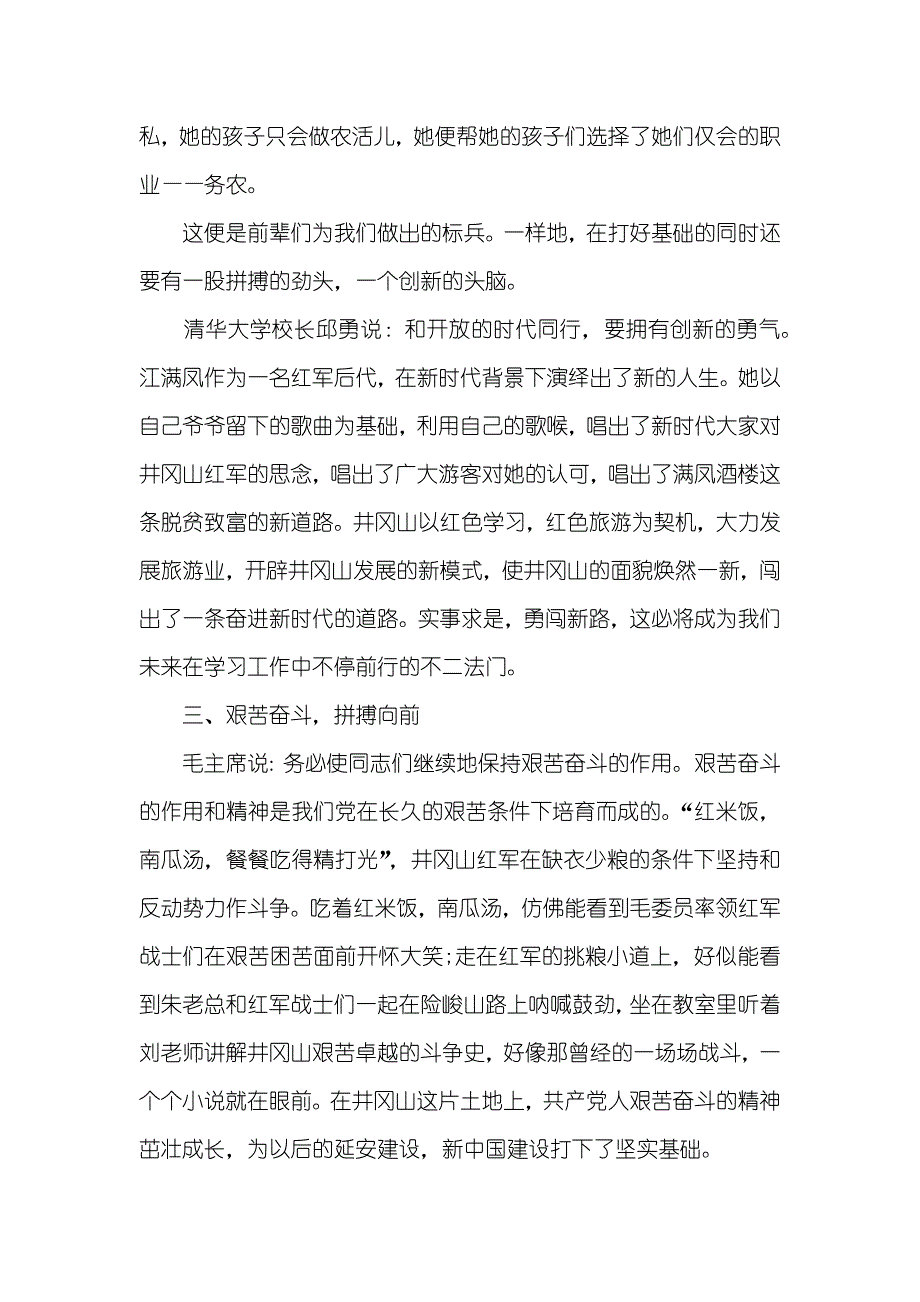 私，她的孩子只会做农活儿，她便帮她的孩子们选择了她们仅会的职业——务农。

这便是前辈们为我们做出的标兵。一样地，在打好基础的同时还要有一股拼搏的劲头，一个创新的头脑。

清华大学校长邱勇说：和开放的时代同行，要拥有创新的勇气。江满凤作为一名红军后代，在新时代背景下演绎出了新的人生。她以自己爷爷留下的歌曲为基础，利用自己的歌喉，唱出了新时代大家对井冈山红军的思念，唱出了广大游客对她的认可，唱出了满凤酒楼这条脱贫致富的新道路。井冈山以红色学习，红色旅游为契机，大力发展旅游业，开辟井冈山发展的新模式，使井冈山的面貌焕然一新，闯出了一条奋进新时代的道路。实事求是，勇闯新路，这必将成为我们未来在学习工作中不停前行的不二法门。

三、艰苦奋斗，拼搏向前

毛主席说：务必使同志们继续地保持艰苦奋斗的作用。艰苦奋斗的作用和精神是我们党在长久的艰苦条件下培育而成的。“红米饭，南瓜汤，餐餐吃得精打光”，井冈山红军在缺衣少粮的条件下坚持和反动势力作斗争。吃着红米饭，南瓜汤，仿佛能看到毛委员率领红军战士们在艰苦困苦面前开怀大笑；走在红军的挑粮小道上，好似能看到朱老总和红军战士们一起在险峻山路上呐喊鼓劲，坐在教室里听着刘老师讲解井冈山艰苦卓越的斗争史，好像那曾经的一场场战斗，一个个小说就在眼前。在井冈山这片土地上，共产党人艰苦奋斗的精神茁壮成长，为以后的延安建设，新中国建设打下了坚实基础。